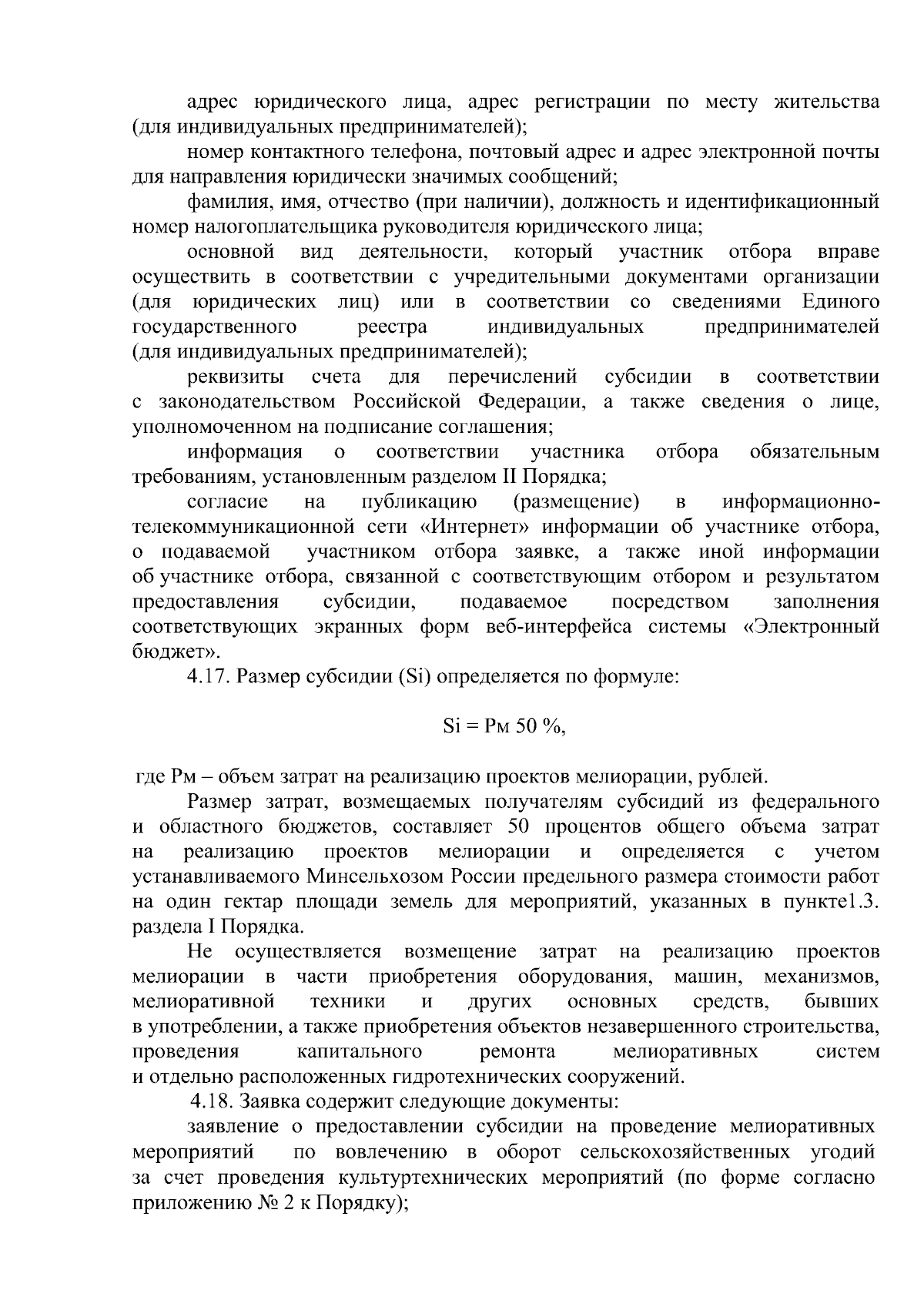 адрес юридического лица, адрес регистрации по месту жительства (для индивидуальных предпринимателей);

номер контактного телефона, почтовый адрес и адрес электронной почты для направления юридически значимых сообщений;

фамилия, имя, отчество (при наличии), должность и идентификационный номер налогоплательщика руководителя юридического лица;

основной вид деятельности, который участник отбора вправе осуществить в соответствии с учредительными документами организации (для юридических лиц) или в соответствии со сведениями Единого государственного реестра индивидуальных предпринимателей (для индивидуальных предпринимателей);

реквизиты счета для перечислений субсидии в соответствии с законодательством Российской Федерации, а также сведения о лице, уполномоченном на подписание соглашения;

информация о соответствии участника отбора обязательным требованиям, установленным разделом II Порядка;

согласие на публикацию (размещение) в информационно-телекоммуникационной сети «Интернет» информации об участнике отбора, о подаваемой участником отбора заявке, а также иной информации об участнике отбора, связанной с соответствующим отбором и результатом предоставления субсидии, подаваемое посредством заполнения соответствующих экранных форм веб-интерфейса системы «Электронный бюджет».

4.17. Размер субсидии (Si) определяется по формуле:

Si = Рм 50 %,

где Рм – объем затрат на реализацию проектов мелиорации, рублей.

Размер затрат, возмещаемых получателям субсидий из федерального и областного бюджетов, составляет 50 процентов общего объема затрат на реализацию проектов мелиорации и определяется с учетом устанавливаемого Минсельхозом России предельного размера стоимости работ на один гектар площади земель для мероприятий, указанных в пункте1.3. раздела I Порядка.

Не осуществляется возмещение затрат на реализацию проектов мелиорации в части приобретения оборудования, машин, механизмов, мелиоративной техники и других основных средств, бывших в употреблении, а также приобретения объектов незавершенного строительства, проведения капитального ремонта мелиоративных систем и отдельно расположенных гидротехнических сооружений.

4.18. Заявка содержит следующие документы:

заявление о предоставлении субсидии на проведение мелиоративных мероприятий по вовлечению в оборот сельскохозяйственных угодий за счет проведения культуртехнических мероприятий (по форме согласно приложению № 2 к Порядку);